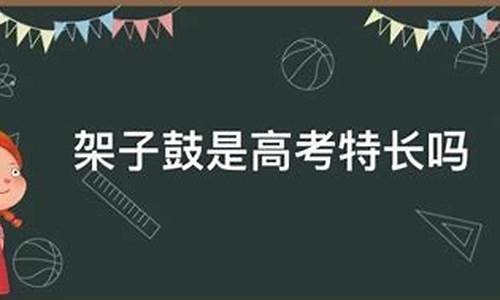 架子鼓是高考特长吗